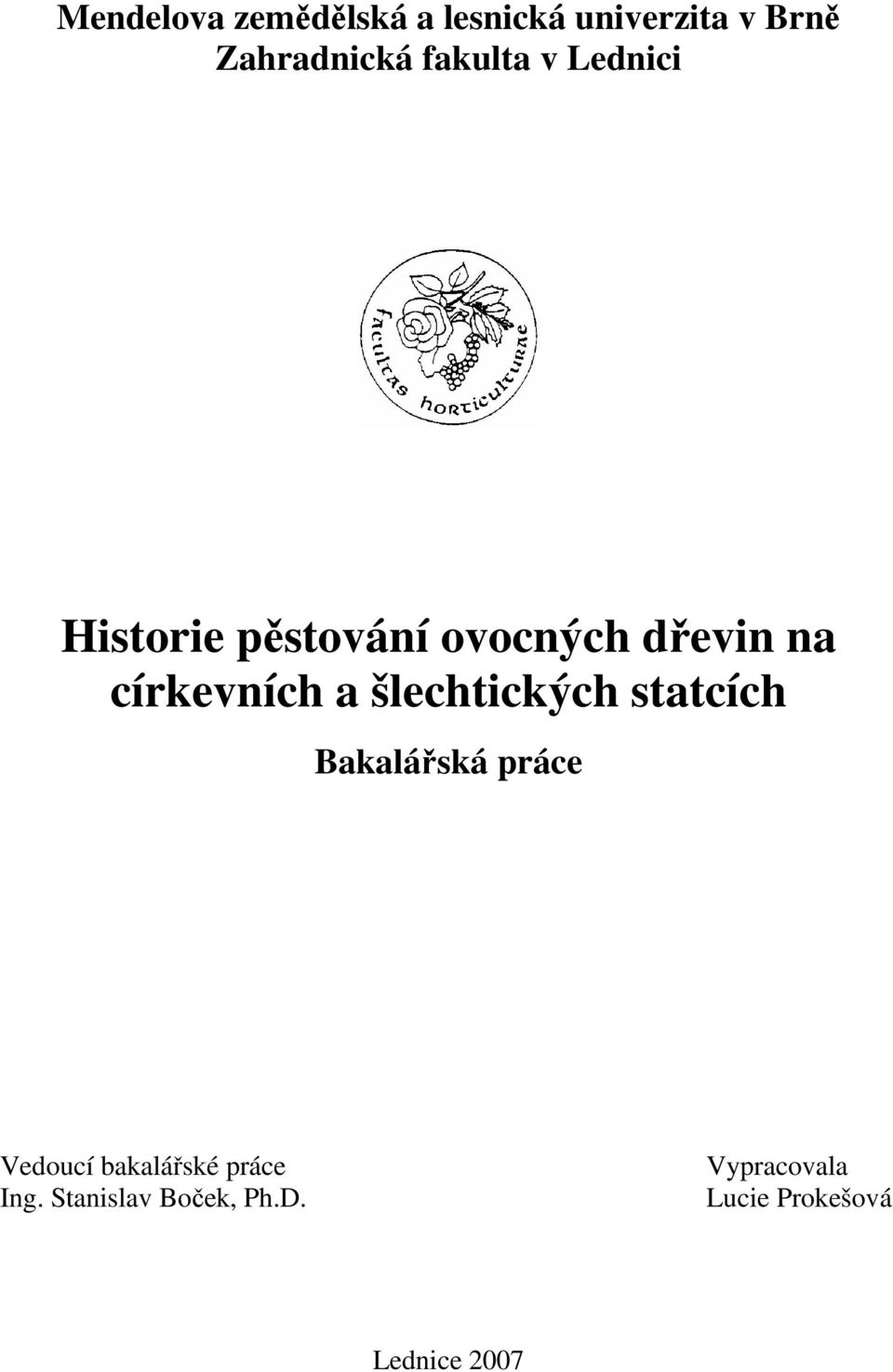 Mendelova zemědělská a lesnická univerzita v Brně
Zahradnická fakulta v Lednici

facultas horticulturae

Historie pěstování ovocných dřevin na církevních a šlechtických statcích

Bakalářská práce

Vedoucí bakalářské práce
Ing. Stanislav Boček, Ph.D.

Vypracovala
Lucie Prokešová

Lednice 2007